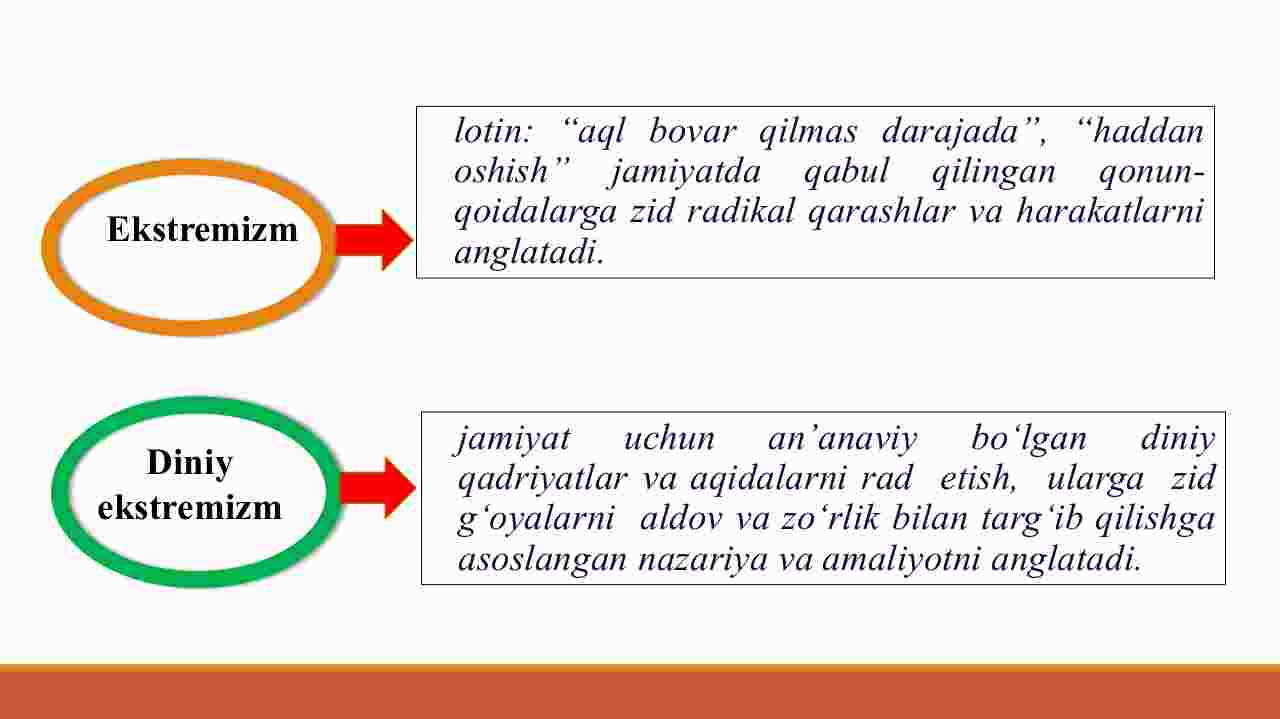 Ekstremizm

lotin: “aql bovar qilmas darajada”, “haddan oshish” jamiyatda qabul qilingan qonun-qoidalarga zid radikal qarashlar va harakatlarni anglatadi.

Diniy ekstremizm

jamiyat uchun an’anaviy bo‘lgan diniy qadriyatlar va aqidalarni rad etish, ularga zid g‘oyalarni aldov va zo‘rlik bilan targ‘ib qilishga asoslangan nazariya va amaliyotni anglatadi.